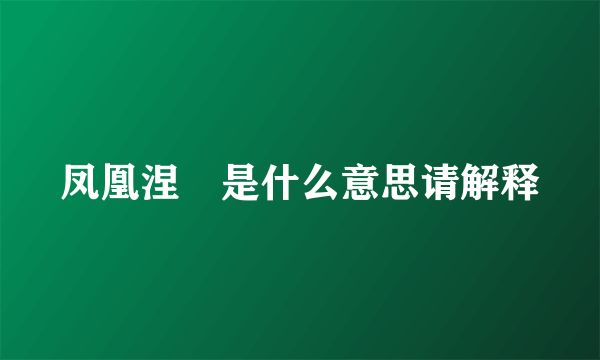 凤凰涅　是什么意思请解释